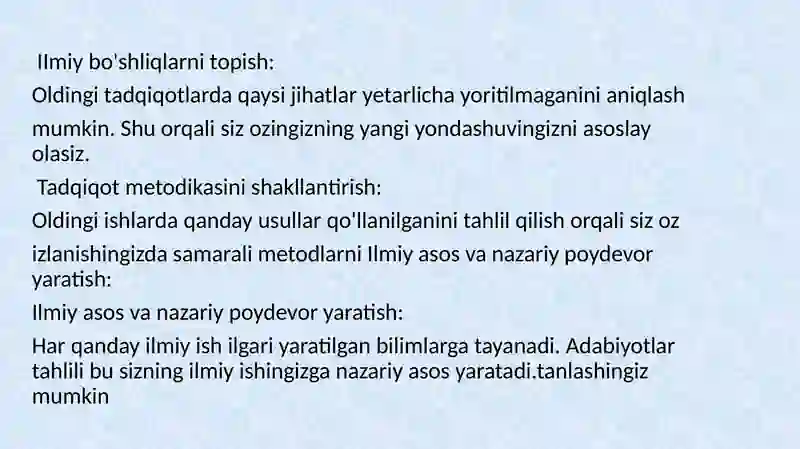 Ilmiy bo'shliqlarni topish:
Oldingi tadqiqotlarda qaysi jihatlar yetarlicha yoritilmaganini aniqlash mumkin. Shu orqali siz ozingizning yangi yondashuvingizni asoslay olasiz.
Tadqiqot metodikasini shakllantirish:
Oldingi ishlarda qanday usullar qo'llanilganini tahlil qilish orqali siz oz izlanishingizda samarali metodlarni Ilmiy asos va nazariy poydevor yaratish:
Ilmiy asos va nazariy poydevor yaratish:
Har qanday ilmiy ish ilgari yaratilgan bilimlarga tayanadi. Adabiyotlar tahlili bu sizning ilmiy ishingizga nazariy asos yaratadi.tanlashingiz mumkin